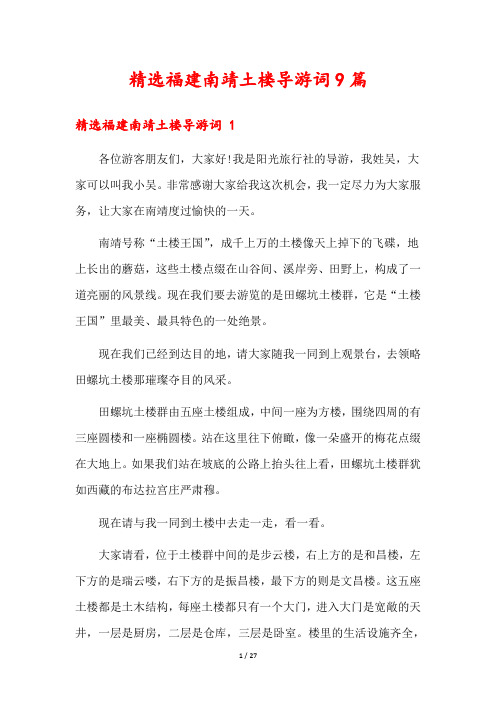 精选福建南靖土楼导游词9篇

精选福建南靖土楼导游词 1

各位游客朋友们，大家好!我是阳光旅行社的导游，我姓吴，大家可以叫我小吴。非常感谢大家给我这次机会，我一定尽力为大家服务，让大家在南靖度过愉快的一天。

南靖号称“土楼王国”，成千上万的土楼像天上掉下的飞碟，地上长出的蘑菇，这些土楼点缀在山谷间、溪岸旁、田野上，构成了一道亮丽的风景线。现在我们要去游览的是田螺坑土楼群，它是“土楼王国”里最美、最具特色的一处绝景。

现在我们已经到达目的地，请大家随我一同到上观景台，去领略田螺坑土楼那璀璨夺目的风采。

田螺坑土楼群由五座土楼组成，中间一座为方楼，围绕四周的有三座圆楼和一座椭圆楼。站在这里往下俯瞰，像一朵盛开的梅花点缀在大地上。如果我们站在坡底的公路上抬头往上看，田螺坑土楼群犹如西藏的布达拉宫庄严肃穆。

现在请与我一同到土楼中去走一走，看一看。

大家请看，位于土楼群中间的是步云楼，右上方的是和昌楼，左下方的是瑞云喽，右下方的是振昌楼，最下方的则是文昌楼。这五座土楼都是土木结构，每座土楼都只有一个大门，进入大门是宽敞的天井，一层是厨房，二层是仓库，三层是卧室。楼里的生活设施齐全，

1 / 27